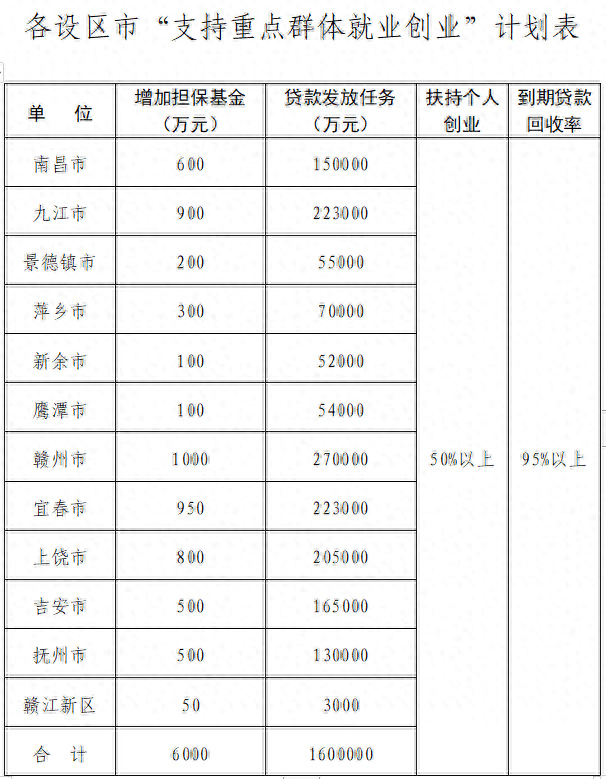 各设区市“支持重点群体就业创业”计划表

| 单　位 | 增加担保基金（万元） | 贷款发放任务（万元） | 扶持个人创业 | 到期贷款回收率 |
|---|---|---|---|---|
| 南昌市 | 600 | 150000 | 50%以上 | 95%以上 |
| 九江市 | 900 | 223000 | | |
| 景德镇市 | 200 | 55000 | | |
| 萍乡市 | 300 | 70000 | | |
| 新余市 | 100 | 52000 | | |
| 鹰潭市 | 100 | 54000 | | |
| 赣州市 | 1000 | 270000 | | |
| 宜春市 | 950 | 223000 | | |
| 上饶市 | 800 | 205000 | | |
| 吉安市 | 500 | 165000 | | |
| 抚州市 | 500 | 130000 | | |
| 赣江新区 | 50 | 3000 | | |
| 合　计 | 6000 | 1600000 | | |